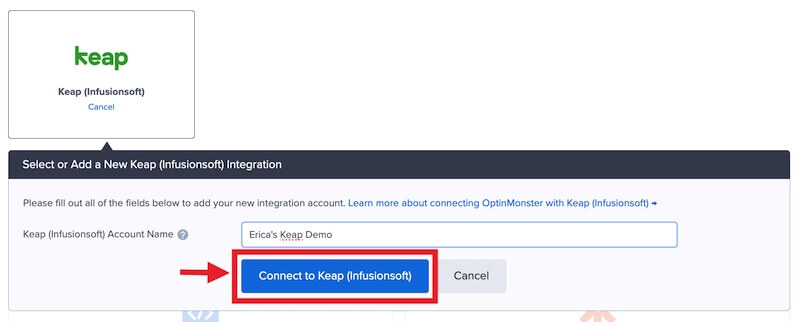 keap

Keap (Infusionsoft)
Cancel

Select or Add a New Keap (Infusionsoft) Integration

Please fill out all of the fields below to add your new integration account. Learn more about connecting OptinMonster with Keap (Infusionsoft) →

Keap (Infusionsoft) Account Name ?

Erica's Keap Demo

Connect to Keap (Infusionsoft)

Cancel